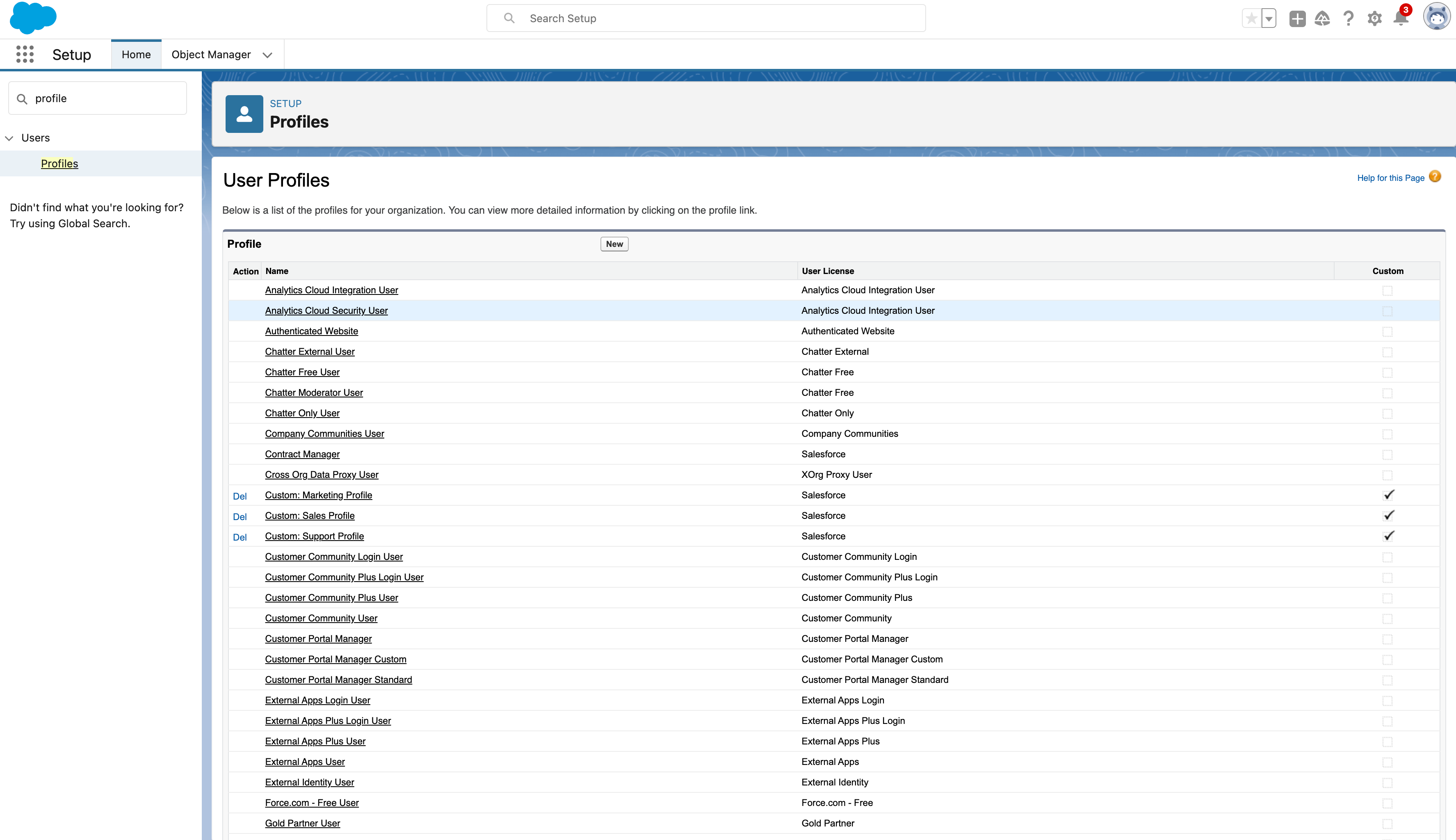 Search Setup

3

Setup Home Object Manager

profile

Users

Profiles

Didn't find what you're looking for? Try using Global Search.

SETUP
Profiles

User Profiles

Help for this Page

Below is a list of the profiles for your organization. You can view more detailed information by clicking on the profile link.

Profile New

| Action | Name | User License | Custom |
|---|---|---|---|
| | Analytics Cloud Integration User | Analytics Cloud Integration User | |
| | Analytics Cloud Security User | Analytics Cloud Integration User | |
| | Authenticated Website | Authenticated Website | |
| | Chatter External User | Chatter External | |
| | Chatter Free User | Chatter Free | |
| | Chatter Moderator User | Chatter Free | |
| | Chatter Only User | Chatter Only | |
| | Company Communities User | Company Communities | |
| | Contract Manager | Salesforce | |
| | Cross Org Data Proxy User | XOrg Proxy User | |
| Del | Custom: Marketing Profile | Salesforce | ✓ |
| Del | Custom: Sales Profile | Salesforce | ✓ |
| Del | Custom: Support Profile | Salesforce | ✓ |
| | Customer Community Login User | Customer Community Login | |
| | Customer Community Plus Login User | Customer Community Plus Login | |
| | Customer Community Plus User | Customer Community Plus | |
| | Customer Community User | Customer Community | |
| | Customer Portal Manager | Customer Portal Manager | |
| | Customer Portal Manager Custom | Customer Portal Manager Custom | |
| | Customer Portal Manager Standard | Customer Portal Manager Standard | |
| | External Apps Login User | External Apps Login | |
| | External Apps Plus Login User | External Apps Plus Login | |
| | External Apps Plus User | External Apps Plus | |
| | External Apps User | External Apps | |
| | External Identity User | External Identity | |
| | Force.com - Free User | Force.com - Free | |
| | Gold Partner User | Gold Partner | |